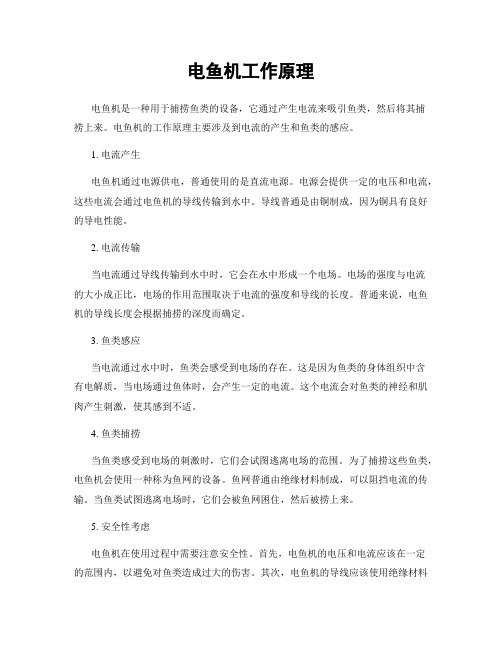 电鱼机工作原理

电鱼机是一种用于捕捞鱼类的设备，它通过产生电流来吸引鱼类，然后将其捕捞上来。电鱼机的工作原理主要涉及到电流的产生和鱼类的感应。

1. 电流产生

电鱼机通过电源供电，普通使用的是直流电源。电源会提供一定的电压和电流，这些电流会通过电鱼机的导线传输到水中。导线普通是由铜制成，因为铜具有良好的导电性能。

2. 电流传输

当电流通过导线传输到水中时，它会在水中形成一个电场。电场的强度与电流的大小成正比，电场的作用范围取决于电流的强度和导线的长度。普通来说，电鱼机的导线长度会根据捕捞的深度而确定。

3. 鱼类感应

当电流通过水中时，鱼类会感受到电场的存在。这是因为鱼类的身体组织中含有电解质，当电场通过鱼体时，会产生一定的电流。这个电流会对鱼类的神经和肌肉产生刺激，使其感到不适。

4. 鱼类捕捞

当鱼类感受到电场的刺激时，它们会试图逃离电场的范围。为了捕捞这些鱼类，电鱼机会使用一种称为鱼网的设备。鱼网普通由绝缘材料制成，可以阻挡电流的传输。当鱼类试图逃离电场时，它们会被鱼网困住，然后被捞上来。

5. 安全性考虑

电鱼机在使用过程中需要注意安全性。首先，电鱼机的电压和电流应该在一定的范围内，以避免对鱼类造成过大的伤害。其次，电鱼机的导线应该使用绝缘材料